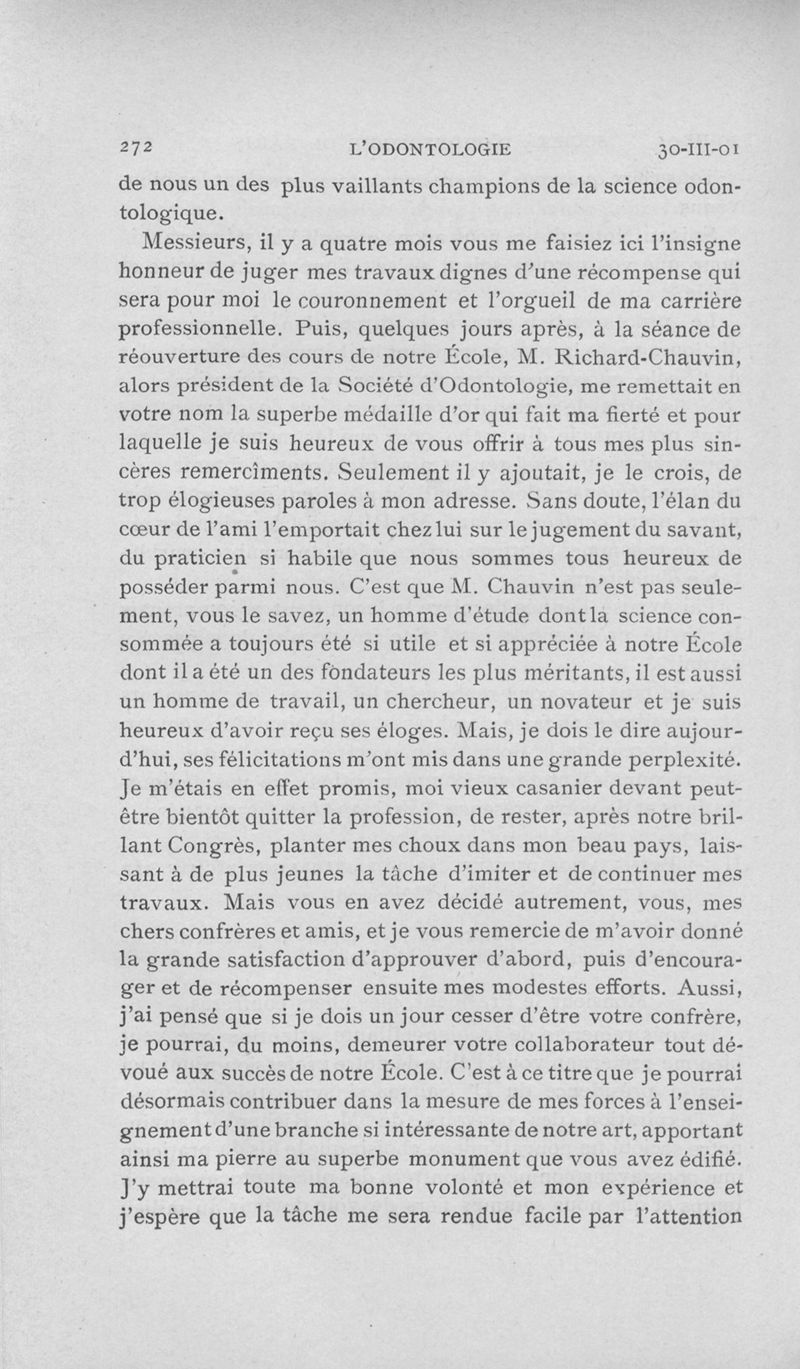 272 L'ODONTOLOGIE 30-III-01

de nous un des plus vaillants champions de la science odontologique.

Messieurs, il y a quatre mois vous me faisiez ici l'insigne honneur de juger mes travaux dignes d'une récompense qui sera pour moi le couronnement et l'orgueil de ma carrière professionnelle. Puis, quelques jours après, à la séance de réouverture des cours de notre École, M. Richard-Chauvin, alors président de la Société d'Odontologie, me remettait en votre nom la superbe médaille d'or qui fait ma fierté et pour laquelle je suis heureux de vous offrir à tous mes plus sincères remercîments. Seulement il y ajoutait, je le crois, de trop élogieuses paroles à mon adresse. Sans doute, l'élan du cœur de l'ami l'emportait chez lui sur le jugement du savant, du praticien si habile que nous sommes tous heureux de posséder parmi nous. C'est que M. Chauvin n'est pas seulement, vous le savez, un homme d'étude dont la science consommée a toujours été si utile et si appréciée à notre École dont il a été un des fondateurs les plus méritants, il est aussi un homme de travail, un chercheur, un novateur et je suis heureux d'avoir reçu ses éloges. Mais, je dois le dire aujourd'hui, ses félicitations m'ont mis dans une grande perplexité. Je m'étais en effet promis, moi vieux casanier devant peut-être bientôt quitter la profession, de rester, après notre brillant Congrès, planter mes choux dans mon beau pays, laissant à de plus jeunes la tâche d'imiter et de continuer mes travaux. Mais vous en avez décidé autrement, vous, mes chers confrères et amis, et je vous remercie de m'avoir donné la grande satisfaction d'approuver d'abord, puis d'encourager et de récompenser ensuite mes modestes efforts. Aussi, j'ai pensé que si je dois un jour cesser d'être votre confrère, je pourrai, du moins, demeurer votre collaborateur tout dévoué aux succès de notre École. C'est à ce titre que je pourrai désormais contribuer dans la mesure de mes forces à l'enseignement d'une branche si intéressante de notre art, apportant ainsi ma pierre au superbe monument que vous avez édifié. J'y mettrai toute ma bonne volonté et mon expérience et j'espère que la tâche me sera rendue facile par l'attention